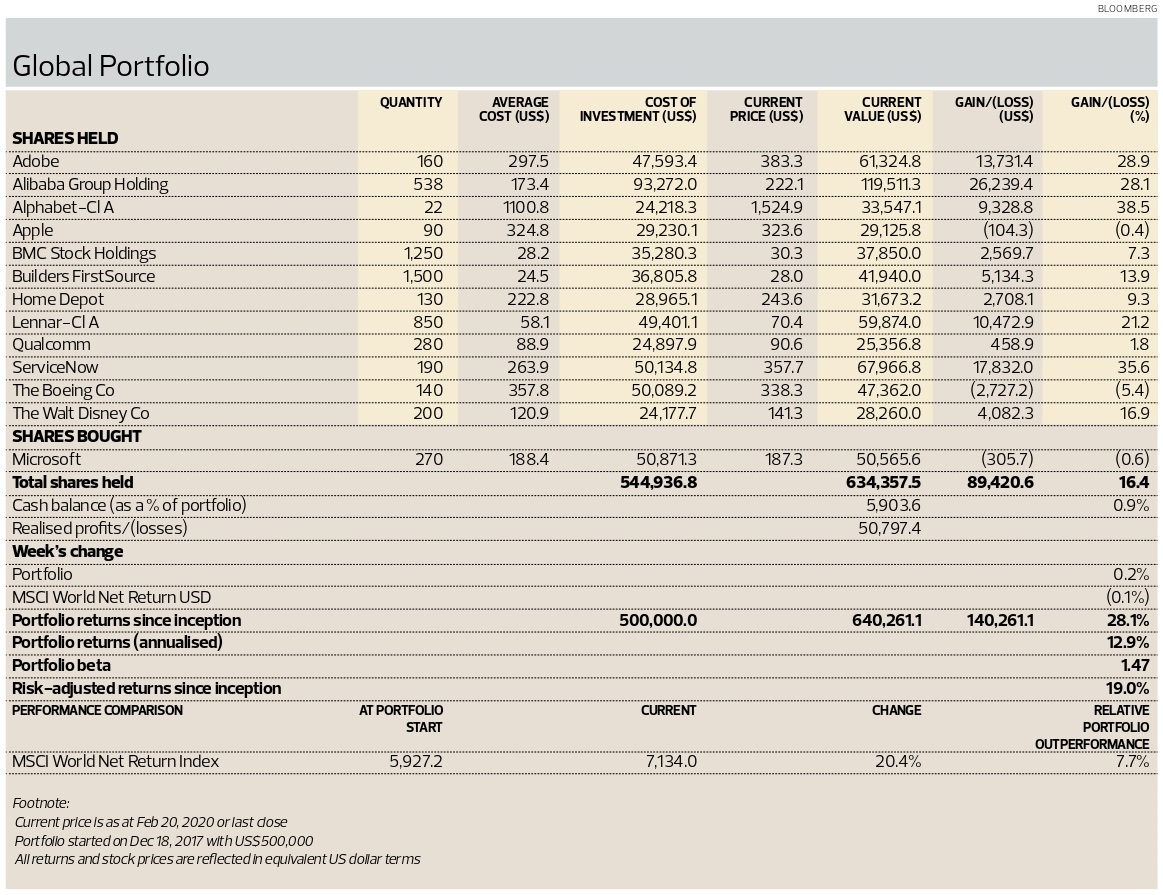 BLOOMBERG

Global Portfolio

| SHARES HELD | QUANTITY | AVERAGE COST (US$) | COST OF INVESTMENT (US$) | CURRENT PRICE (US$) | CURRENT VALUE (US$) | GAIN/(LOSS) (US$) | GAIN/(LOSS) (%) |
|---|---|---|---|---|---|---|---|
| Adobe | 160 | 297.5 | 47,593.4 | 383.3 | 61,324.8 | 13,731.4 | 28.9 |
| Alibaba Group Holding | 538 | 173.4 | 93,272.0 | 222.1 | 119,511.3 | 26,239.4 | 28.1 |
| Alphabet-Cl A | 22 | 1100.8 | 24,218.3 | 1,524.9 | 33,547.1 | 9,328.8 | 38.5 |
| Apple | 90 | 324.8 | 29,230.1 | 323.6 | 29,125.8 | (104.3) | (0.4) |
| BMC Stock Holdings | 1,250 | 28.2 | 35,280.3 | 30.3 | 37,850.0 | 2,569.7 | 7.3 |
| Builders FirstSource | 1,500 | 24.5 | 36,805.8 | 28.0 | 41,940.0 | 5,134.3 | 13.9 |
| Home Depot | 130 | 222.8 | 28,965.1 | 243.6 | 31,673.2 | 2,708.1 | 9.3 |
| Lennar-Cl A | 850 | 58.1 | 49,401.1 | 70.4 | 59,874.0 | 10,472.9 | 21.2 |
| Qualcomm | 280 | 88.9 | 24,897.9 | 90.6 | 25,356.8 | 458.9 | 1.8 |
| ServiceNow | 190 | 263.9 | 50,134.8 | 357.7 | 67,966.8 | 17,832.0 | 35.6 |
| The Boeing Co | 140 | 357.8 | 50,089.2 | 338.3 | 47,362.0 | (2,727.2) | (5.4) |
| The Walt Disney Co | 200 | 120.9 | 24,177.7 | 141.3 | 28,260.0 | 4,082.3 | 16.9 |
| SHARES BOUGHT | | | | | | | |
| Microsoft | 270 | 188.4 | 50,871.3 | 187.3 | 50,565.6 | (305.7) | (0.6) |
| Total shares held | | | 544,936.8 | | 634,357.5 | 89,420.6 | 16.4 |
| Cash balance (as a % of portfolio) | | | | | 5,903.6 | | 0.9% |
| Realised profits/(losses) | | | | | 50,797.4 | | |
| Week's change | | | | | | | |
| Portfolio | | | | | | | 0.2% |
| MSCI World Net Return USD | | | | | | | (0.1%) |
| Portfolio returns since inception | | | 500,000.0 | | 640,261.1 | 140,261.1 | 28.1% |
| Portfolio returns (annualised) | | | | | | | 12.9% |
| Portfolio beta | | | | | | | 1.47 |
| Risk-adjusted returns since inception | | | | | | | 19.0% |
| PERFORMANCE COMPARISON | AT PORTFOLIO START | | CURRENT | | CHANGE | | RELATIVE PORTFOLIO OUTPERFORMANCE |
| MSCI World Net Return Index | 5,927.2 | | 7,134.0 | | 20.4% | | 7.7% |

Footnote:
Current price is as at Feb 20, 2020 or last close
Portfolio started on Dec 18, 2017 with US$500,000
All returns and stock prices are reflected in equivalent US dollar terms